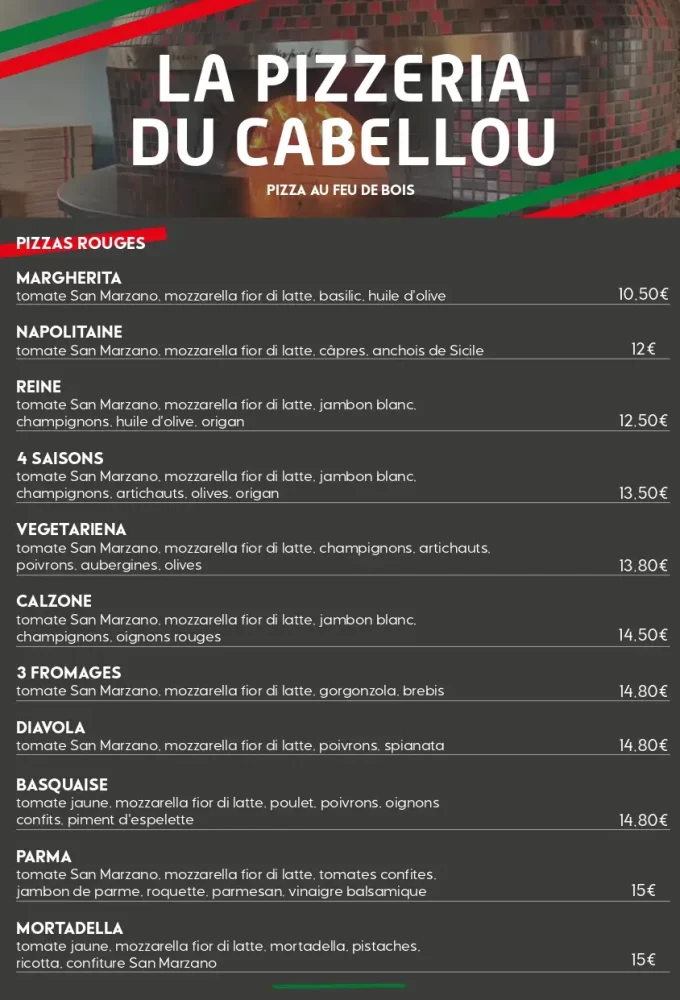 LA PIZZERIA DU CABELLOU

PIZZA AU FEU DE BOIS

PIZZAS ROUGES

MARGHERITA
tomate San Marzano, mozzarella fior di latte, basilic, huile d'olive 10,50€

NAPOLITAINE
tomate San Marzano, mozzarella fior di latte, câpres, anchois de Sicile 12€

REINE
tomate San Marzano, mozzarella fior di latte, jambon blanc, champignons, huile d'olive, origan 12,50€

4 SAISONS
tomate San Marzano, mozzarella fior di latte, jambon blanc, champignons, artichauts, olives, origan 13,50€

VEGETARIENA
tomate San Marzano, mozzarella fior di latte, champignons, artichauts, poivrons, aubergines, olives 13,80€

CALZONE
tomate San Marzano, mozzarella fior di latte, jambon blanc, champignons, oignons rouges 14,50€

3 FROMAGES
tomate San Marzano, mozzarella fior di latte, gorgonzola, brebis 14,80€

DIAVOLA
tomate San Marzano, mozzarella fior di latte, poivrons, spianata 14,80€

BASQUAISE
tomate jaune, mozzarella fior di latte, poulet, poivrons, oignons confits, piment d'espelette 14,80€

PARMA
tomate San Marzano, mozzarella fior di latte, tomates confites, jambon de parme, roquette, parmesan, vinaigre balsamique 15€

MORTADELLA
tomate jaune, mozzarella fior di latte, mortadella, pistaches, ricotta, confiture San Marzano 15€